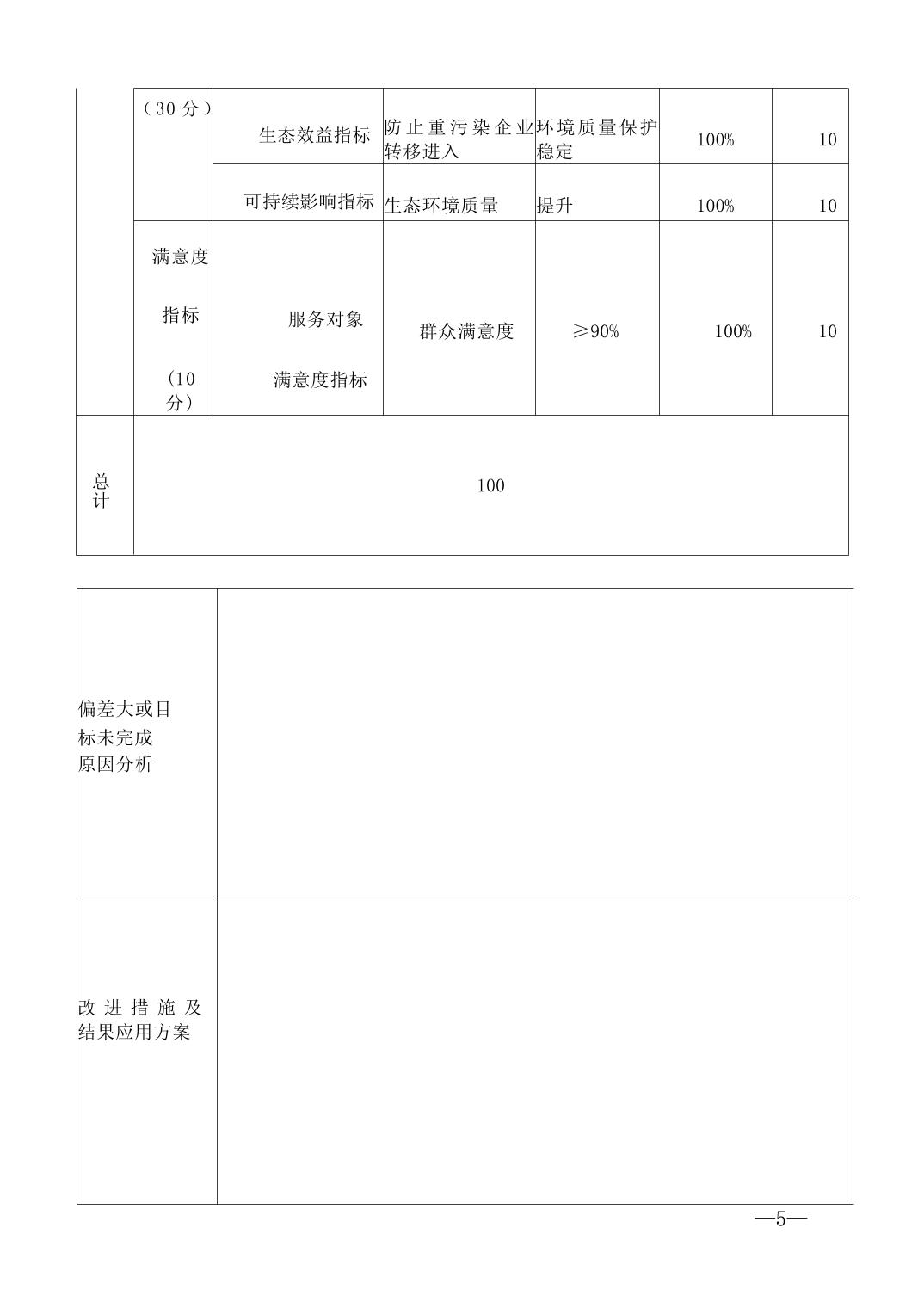 |  | （30分） | 生态效益指标 | 防止重污染企业转移进入 | 环境质量保护稳定 | 100% | 10 |
|---|---|---|---|---|---|---|
|  |  | 可持续影响指标 | 生态环境质量 | 提升 | 100% | 10 |
|  | 满意度指标（10分） | 服务对象满意度指标 | 群众满意度 | ≥90% | 100% | 10 |
| 总计 | 100 |  |  |  |  |  |

| 偏差大或目标未完成原因分析 |  |
|---|---|
| 改进措施及结果应用方案 |  |

—5—